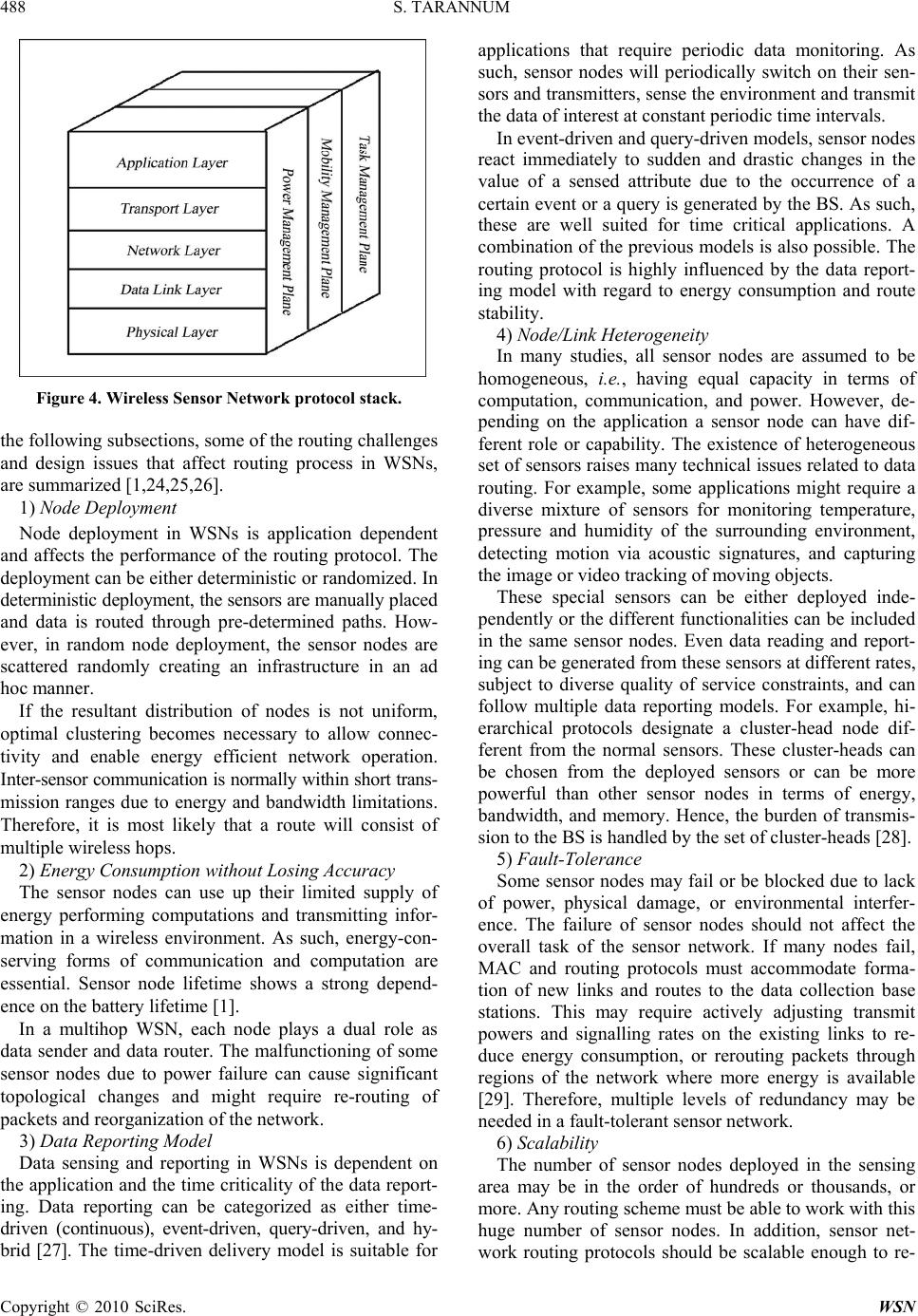 488 S. TARANNUM

Application Layer
Transport Layer
Network Layer
Data Link Layer
Physical Layer
Power Management Plane
Mobility Management Plane
Task Management Plane

Figure 4. Wireless Sensor Network protocol stack.

the following subsections, some of the routing challenges and design issues that affect routing process in WSNs, are summarized [1,24,25,26].

1) Node Deployment

Node deployment in WSNs is application dependent and affects the performance of the routing protocol. The deployment can be either deterministic or randomized. In deterministic deployment, the sensors are manually placed and data is routed through pre-determined paths. However, in random node deployment, the sensor nodes are scattered randomly creating an infrastructure in an ad hoc manner.

If the resultant distribution of nodes is not uniform, optimal clustering becomes necessary to allow connectivity and enable energy efficient network operation. Inter-sensor communication is normally within short transmission ranges due to energy and bandwidth limitations. Therefore, it is most likely that a route will consist of multiple wireless hops.

2) Energy Consumption without Losing Accuracy

The sensor nodes can use up their limited supply of energy performing computations and transmitting information in a wireless environment. As such, energy-conserving forms of communication and computation are essential. Sensor node lifetime shows a strong dependence on the battery lifetime [1].

In a multihop WSN, each node plays a dual role as data sender and data router. The malfunctioning of some sensor nodes due to power failure can cause significant topological changes and might require re-routing of packets and reorganization of the network.

3) Data Reporting Model

Data sensing and reporting in WSNs is dependent on the application and the time criticality of the data reporting. Data reporting can be categorized as either time-driven (continuous), event-driven, query-driven, and hybrid [27]. The time-driven delivery model is suitable for applications that require periodic data monitoring. As such, sensor nodes will periodically switch on their sensors and transmitters, sense the environment and transmit the data of interest at constant periodic time intervals.

In event-driven and query-driven models, sensor nodes react immediately to sudden and drastic changes in the value of a sensed attribute due to the occurrence of a certain event or a query is generated by the BS. As such, these are well suited for time critical applications. A combination of the previous models is also possible. The routing protocol is highly influenced by the data reporting model with regard to energy consumption and route stability.

4) Node/Link Heterogeneity

In many studies, all sensor nodes are assumed to be homogeneous, i.e., having equal capacity in terms of computation, communication, and power. However, depending on the application a sensor node can have different role or capability. The existence of heterogeneous set of sensors raises many technical issues related to data routing. For example, some applications might require a diverse mixture of sensors for monitoring temperature, pressure and humidity of the surrounding environment, detecting motion via acoustic signatures, and capturing the image or video tracking of moving objects.

These special sensors can be either deployed independently or the different functionalities can be included in the same sensor nodes. Even data reading and reporting can be generated from these sensors at different rates, subject to diverse quality of service constraints, and can follow multiple data reporting models. For example, hierarchical protocols designate a cluster-head node different from the normal sensors. These cluster-heads can be chosen from the deployed sensors or can be more powerful than other sensor nodes in terms of energy, bandwidth, and memory. Hence, the burden of transmission to the BS is handled by the set of cluster-heads [28].

5) Fault-Tolerance

Some sensor nodes may fail or be blocked due to lack of power, physical damage, or environmental interference. The failure of sensor nodes should not affect the overall task of the sensor network. If many nodes fail, MAC and routing protocols must accommodate formation of new links and routes to the data collection base stations. This may require actively adjusting transmit powers and signalling rates on the existing links to reduce energy consumption, or rerouting packets through regions of the network where more energy is available [29]. Therefore, multiple levels of redundancy may be needed in a fault-tolerant sensor network.

6) Scalability

The number of sensor nodes deployed in the sensing area may be in the order of hundreds or thousands, or more. Any routing scheme must be able to work with this huge number of sensor nodes. In addition, sensor network routing protocols should be scalable enough to re-

Copyright © 2010 SciRes. WSN